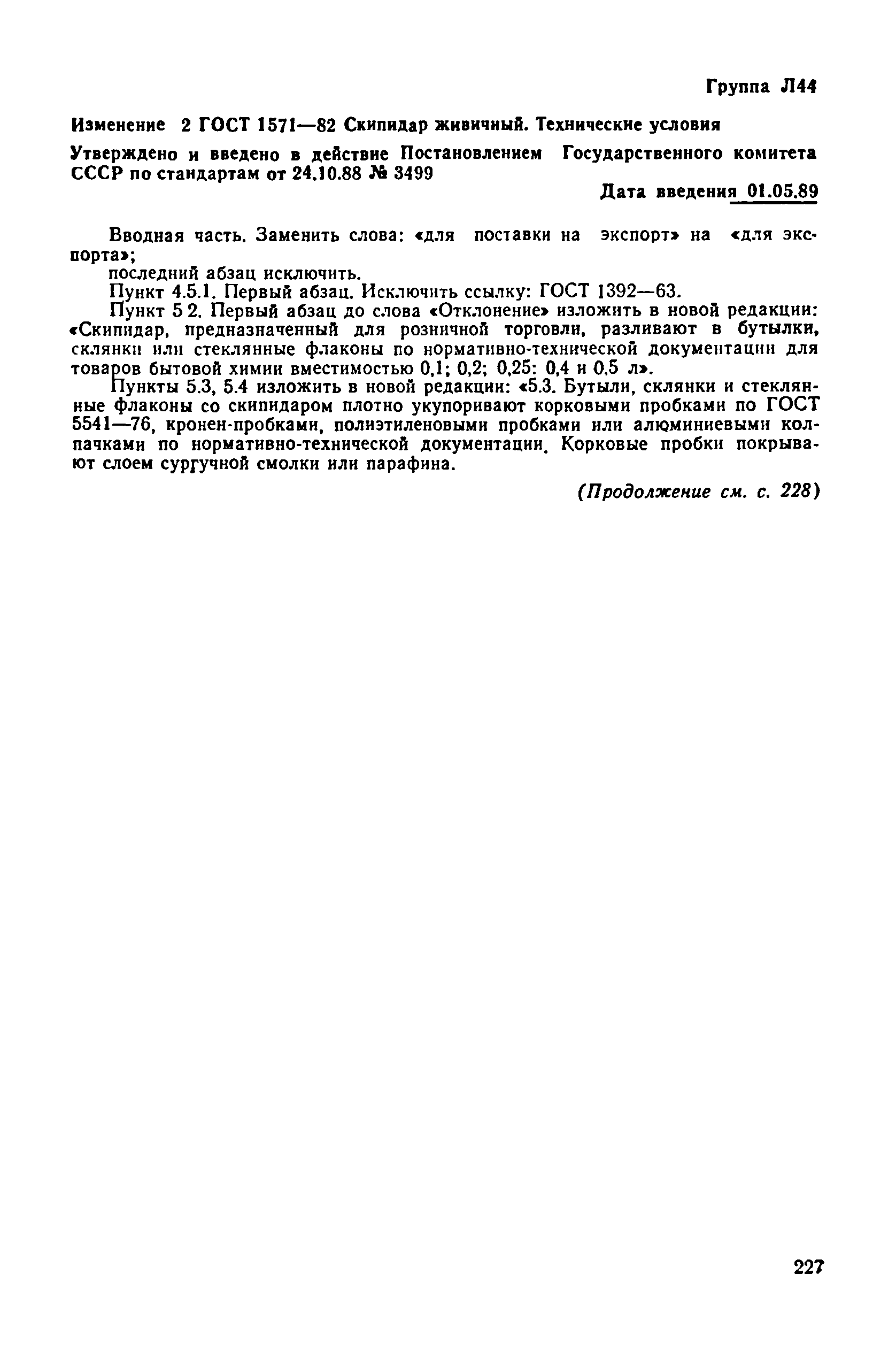 Группа Л44

Изменение 2 ГОСТ 1571—82 Скипидар живичный. Технические условия

Утверждено и введено в действие Постановлением Государственного комитета СССР по стандартам от 24.10.88 № 3499

Дата введения 01.05.89

Вводная часть. Заменить слова: «для поставки на экспорт» на «для экспорта»;

последний абзац исключить.

Пункт 4.5.1. Первый абзац. Исключить ссылку: ГОСТ 1392—63.

Пункт 5 2. Первый абзац до слова «Отклонение» изложить в новой редакции: «Скипидар, предназначенный для розничной торговли, разливают в бутылки, склянки или стеклянные флаконы по нормативно-технической документации для товаров бытовой химии вместимостью 0,1; 0,2; 0,25: 0,4 и 0,5 л».

Пункты 5.3, 5.4 изложить в новой редакции: «5.3. Бутыли, склянки и стеклянные флаконы со скипидаром плотно укупоривают корковыми пробками по ГОСТ 5541—76, кронен-пробками, полиэтиленовыми пробками или алюминиевыми колпачками по нормативно-технической документации. Корковые пробки покрывают слоем сургучной смолки или парафина.

(Продолжение см. с. 228)

227